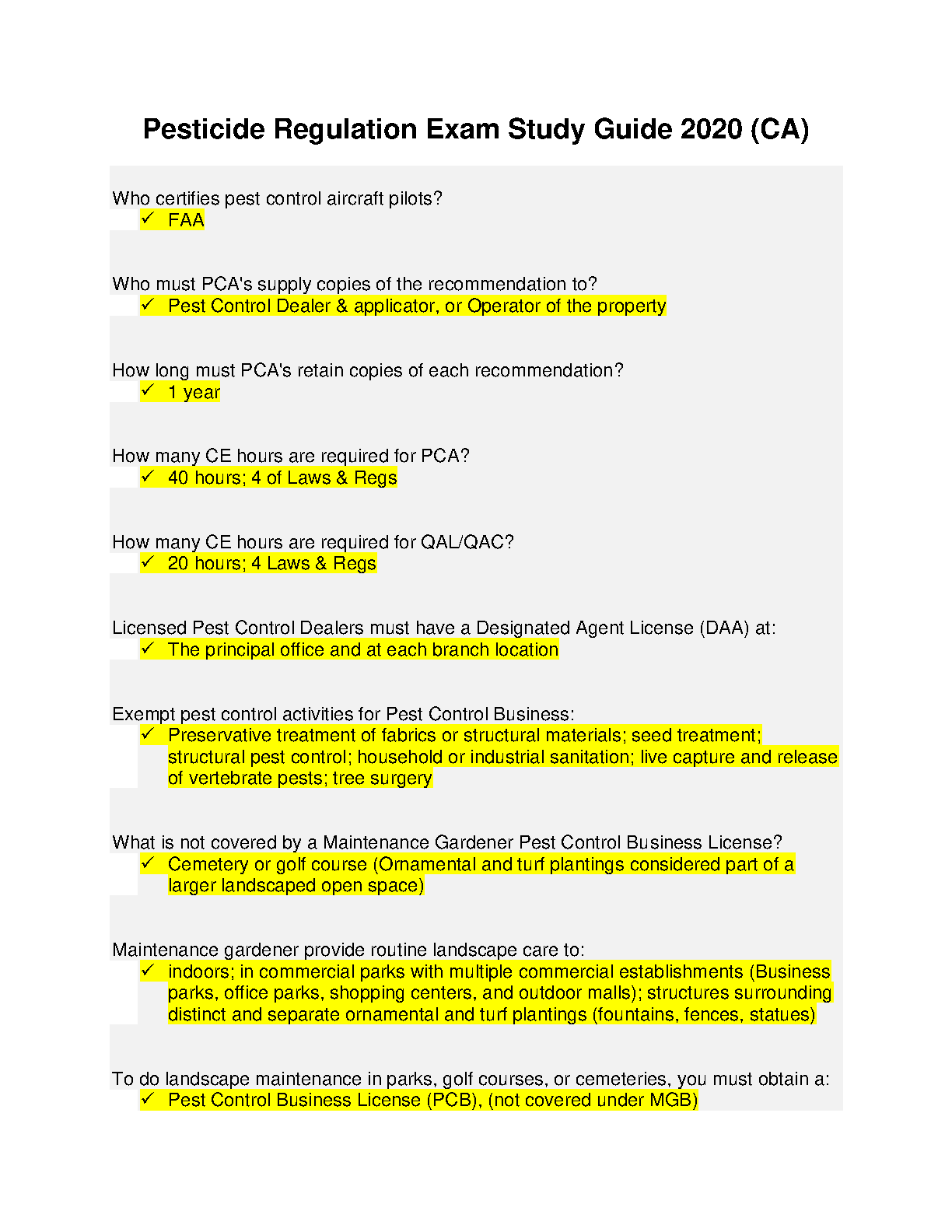 Pesticide Regulation Exam Study Guide 2020 (CA)

Who certifies pest control aircraft pilots?
✓ FAA

Who must PCA's supply copies of the recommendation to?
✓ Pest Control Dealer & applicator, or Operator of the property

How long must PCA's retain copies of each recommendation?
✓ 1 year

How many CE hours are required for PCA?
✓ 40 hours; 4 of Laws & Regs

How many CE hours are required for QAL/QAC?
✓ 20 hours; 4 Laws & Regs

Licensed Pest Control Dealers must have a Designated Agent License (DAA) at:
✓ The principal office and at each branch location

Exempt pest control activities for Pest Control Business:
✓ Preservative treatment of fabrics or structural materials; seed treatment; structural pest control; household or industrial sanitation; live capture and release of vertebrate pests; tree surgery

What is not covered by a Maintenance Gardener Pest Control Business License?
✓ Cemetery or golf course (Ornamental and turf plantings considered part of a larger landscaped open space)

Maintenance gardener provide routine landscape care to:
✓ indoors; in commercial parks with multiple commercial establishments (Business parks, office parks, shopping centers, and outdoor malls); structures surrounding distinct and separate ornamental and turf plantings (fountains, fences, statues)

To do landscape maintenance in parks, golf courses, or cemeteries, you must obtain a:
✓ Pest Control Business License (PCB), (not covered under MGB)